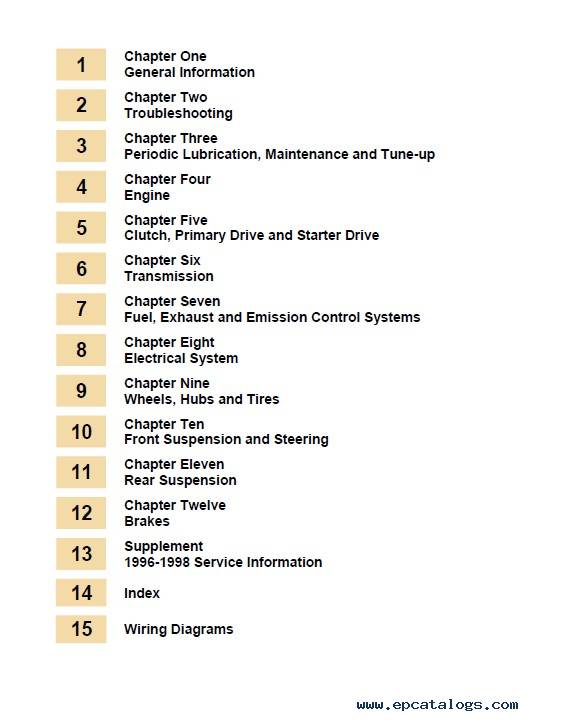 1 Chapter One
General Information

2 Chapter Two
Troubleshooting

3 Chapter Three
Periodic Lubrication, Maintenance and Tune-up

4 Chapter Four
Engine

5 Chapter Five
Clutch, Primary Drive and Starter Drive

6 Chapter Six
Transmission

7 Chapter Seven
Fuel, Exhaust and Emission Control Systems

8 Chapter Eight
Electrical System

9 Chapter Nine
Wheels, Hubs and Tires

10 Chapter Ten
Front Suspension and Steering

11 Chapter Eleven
Rear Suspension

12 Chapter Twelve
Brakes

13 Supplement
1996-1998 Service Information

14 Index

15 Wiring Diagrams

www.epcatalogs.com